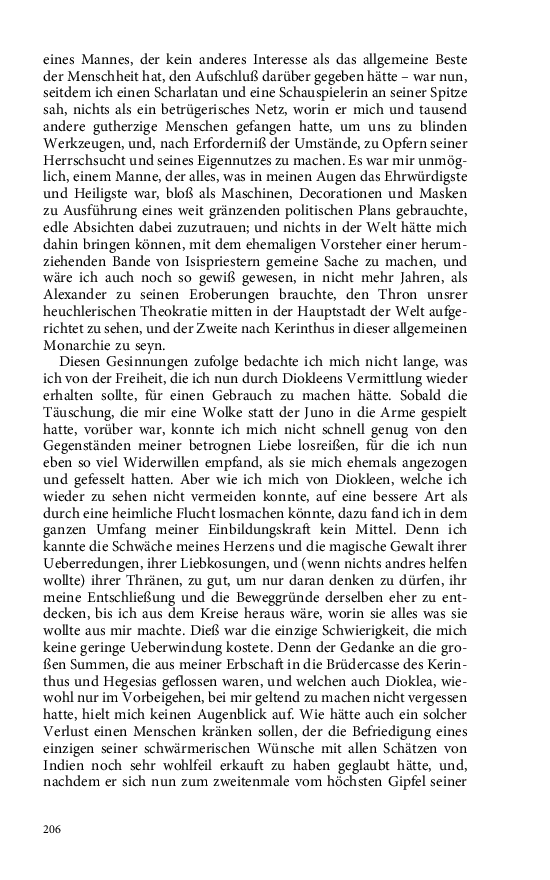 eines Mannes, der kein anderes Interesse als das allgemeine Beste der Menschheit hat, den Aufschluß darüber gegeben hätte – war nun, seitdem ich einen Scharlatan und eine Schauspielerin an seiner Spitze sah, nichts als ein betrügerisches Netz, worin er mich und tausend andere gutherzige Menschen gefangen hatte, um uns zu blinden Werkzeugen, und, nach Erforderniß der Umstände, zu Opfern seiner Herrschsucht und seines Eigennutzes zu machen. Es war mir unmöglich, einem Manne, der alles, was in meinen Augen das Ehrwürdigste und Heiligste war, bloß als Maschinen, Decorationen und Masken zu Ausführung eines weit gränzenden politischen Plans gebrauchte, edle Absichten dabei zuzutrauen; und nichts in der Welt hätte mich dahin bringen können, mit dem ehemaligen Vorsteher einer herumziehenden Bande von Isispriestern gemeine Sache zu machen, und wäre ich auch noch so gewiß gewesen, in nicht mehr Jahren, als Alexander zu seinen Eroberungen brauchte, den Thron unsrer heuchlerischen Theokratie mitten in der Hauptstadt der Welt aufgerichtet zu sehen, und der Zweite nach Kerinthus in dieser allgemeinen Monarchie zu seyn.

Diesen Gesinnungen zufolge bedachte ich mich nicht lange, was ich von der Freiheit, die ich nun durch Diokleens Vermittlung wieder erhalten sollte, für einen Gebrauch zu machen hätte. Sobald die Täuschung, die mir eine Wolke statt der Juno in die Arme gespielt hatte, vorüber war, konnte ich mich nicht schnell genug von den Gegenständen meiner betrognen Liebe losreißen, für die ich nun eben so viel Widerwillen empfand, als sie mich ehemals angezogen und gefesselt hatten. Aber wie ich mich von Diokleen, welche ich wieder zu sehen nicht vermeiden konnte, auf eine bessere Art als durch eine heimliche Flucht losmachen könnte, dazu fand ich in dem ganzen Umfang meiner Einbildungskraft kein Mittel. Denn ich kannte die Schwäche meines Herzens und die magische Gewalt ihrer Ueberredungen, ihrer Liebkosungen, und (wenn nichts andres helfen wollte) ihrer Thränen, zu gut, um nur daran denken zu dürfen, ihr meine Entschließung und die Beweggründe derselben eher zu entdecken, bis ich aus dem Kreise heraus wäre, worin sie alles was sie wollte aus mir machte. Dieß war die einzige Schwierigkeit, die mich keine geringe Ueberwindung kostete. Denn der Gedanke an die großen Summen, die aus meiner Erbschaft in die Brüdercasse des Kerinthus und Hegesias geflossen waren, und welchen auch Dioklea, wiewohl nur im Vorbeigehen, bei mir geltend zu machen nicht vergessen hatte, hielt mich keinen Augenblick auf. Wie hätte auch ein solcher Verlust einen Menschen kränken sollen, der die Befriedigung eines einzigen seiner schwärmerischen Wünsche mit allen Schätzen von Indien noch sehr wohlfeil erkauft zu haben geglaubt hätte, und, nachdem er sich nun zum zweitenmale vom höchsten Gipfel seiner

206